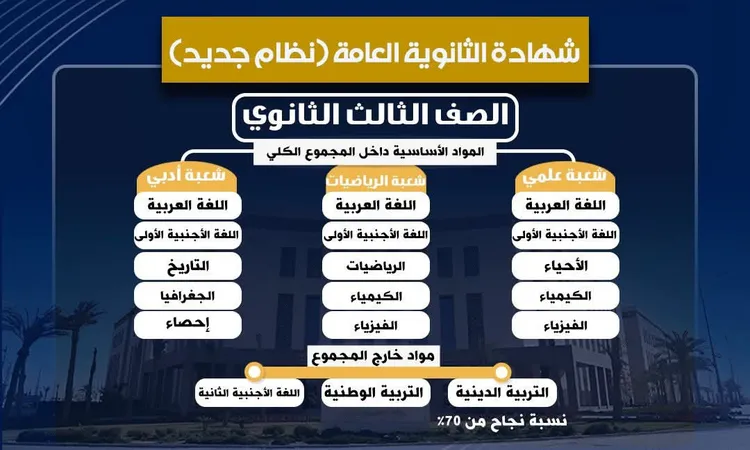 شهادة الثانوية العامة (نظام جديد)

الصف الثالث الثانوي

المواد الأساسية داخل المجموع الكلي

شعبة علمي
اللغة العربية
اللغة الأجنبية الأولى
الأحياء
الكيمياء
الفيزياء

شعبة الرياضيات
اللغة العربية
اللغة الأجنبية الأولى
الرياضيات
الكيمياء
الفيزياء

شعبة أدبي
اللغة العربية
اللغة الأجنبية الأولى
التاريخ
الجغرافيا
إحصاء

مواد خارج المجموع
التربية الدينية
التربية الوطنية
اللغة الأجنبية الثانية

نسبة نجاح من 70%